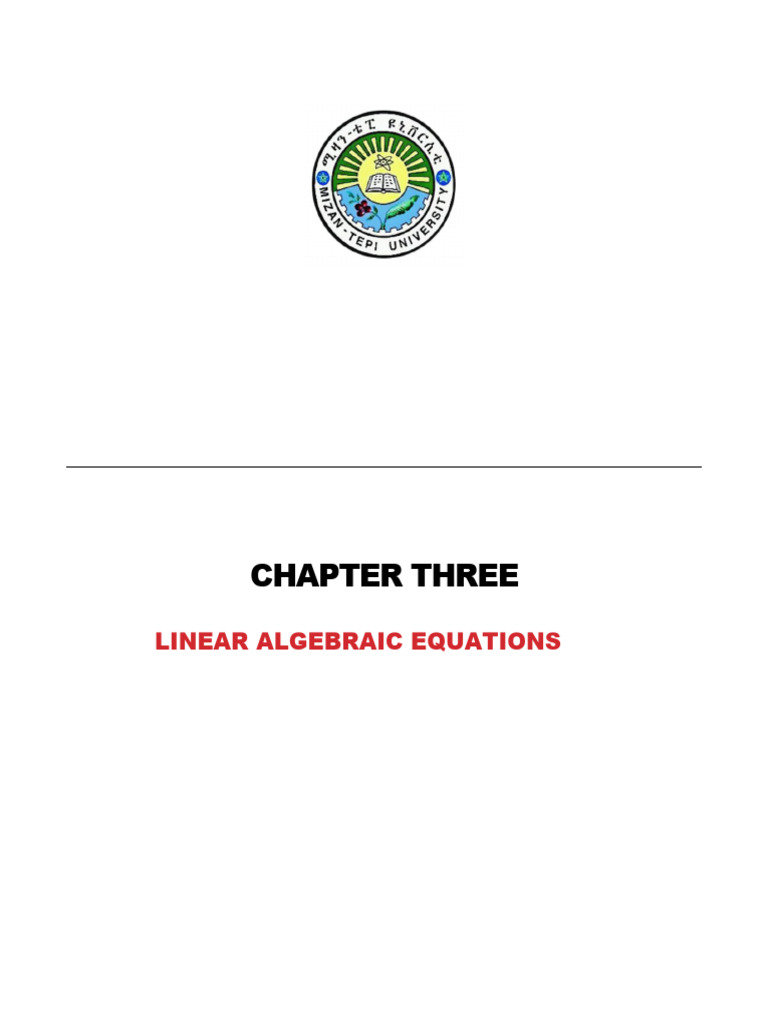 ሚዛን-ቴፒ ዩኒቨርሲቲ
MIZAN-TEPI UNIVERSITY

CHAPTER THREE

LINEAR ALGEBRAIC EQUATIONS